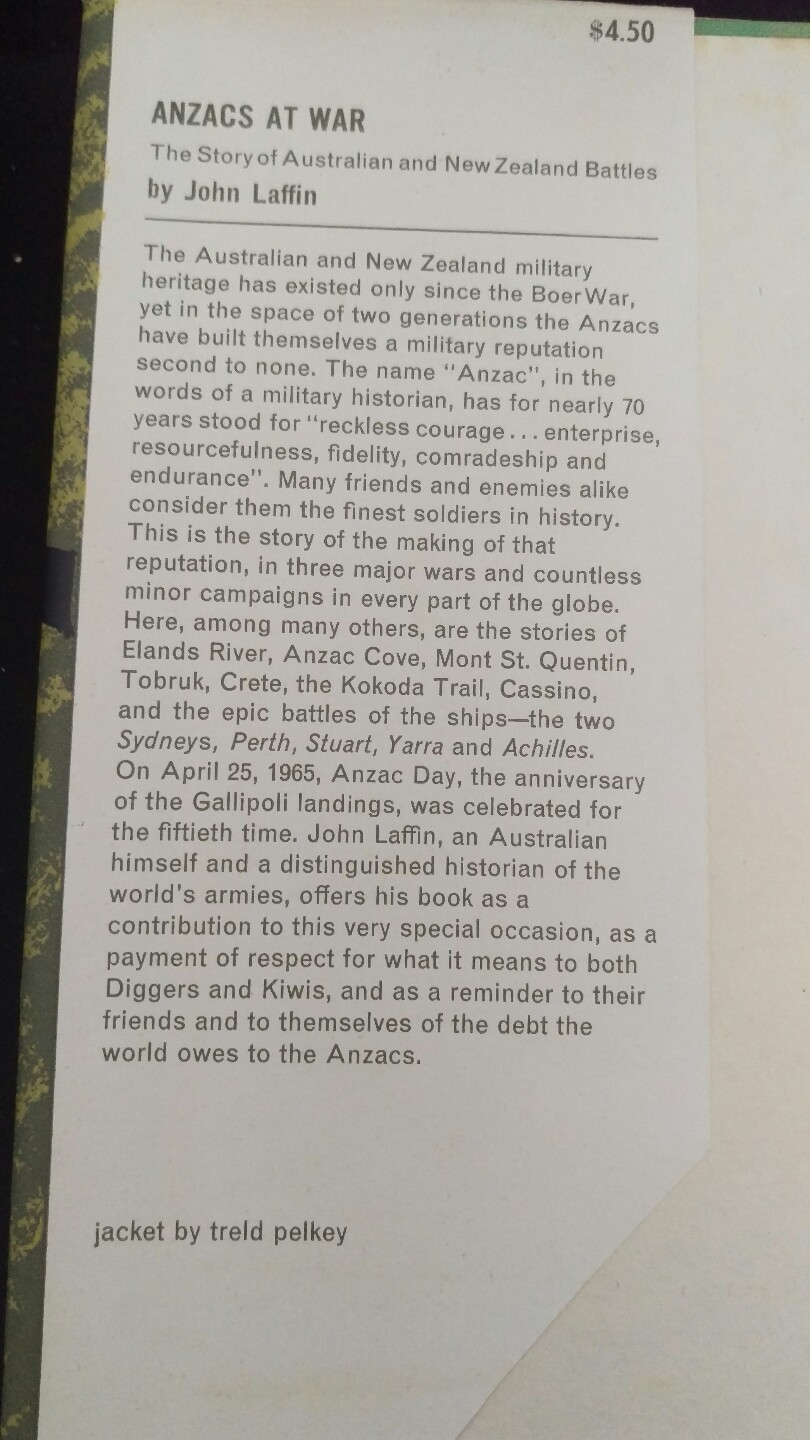 $4.50

ANZACS AT WAR

The Story of Australian and New Zealand Battles

by John Laffin

The Australian and New Zealand military heritage has existed only since the Boer War, yet in the space of two generations the Anzacs have built themselves a military reputation second to none. The name "Anzac", in the words of a military historian, has for nearly 70 years stood for "reckless courage . . . enterprise, resourcefulness, fidelity, comradeship and endurance". Many friends and enemies alike consider them the finest soldiers in history. This is the story of the making of that reputation, in three major wars and countless minor campaigns in every part of the globe. Here, among many others, are the stories of Elands River, Anzac Cove, Mont St. Quentin, Tobruk, Crete, the Kokoda Trail, Cassino, and the epic battles of the ships—the two Sydneys, Perth, Stuart, Yarra and Achilles. On April 25, 1965, Anzac Day, the anniversary of the Gallipoli landings, was celebrated for the fiftieth time. John Laffin, an Australian himself and a distinguished historian of the world's armies, offers his book as a contribution to this very special occasion, as a payment of respect for what it means to both Diggers and Kiwis, and as a reminder to their friends and to themselves of the debt the world owes to the Anzacs.

jacket by treld pelkey